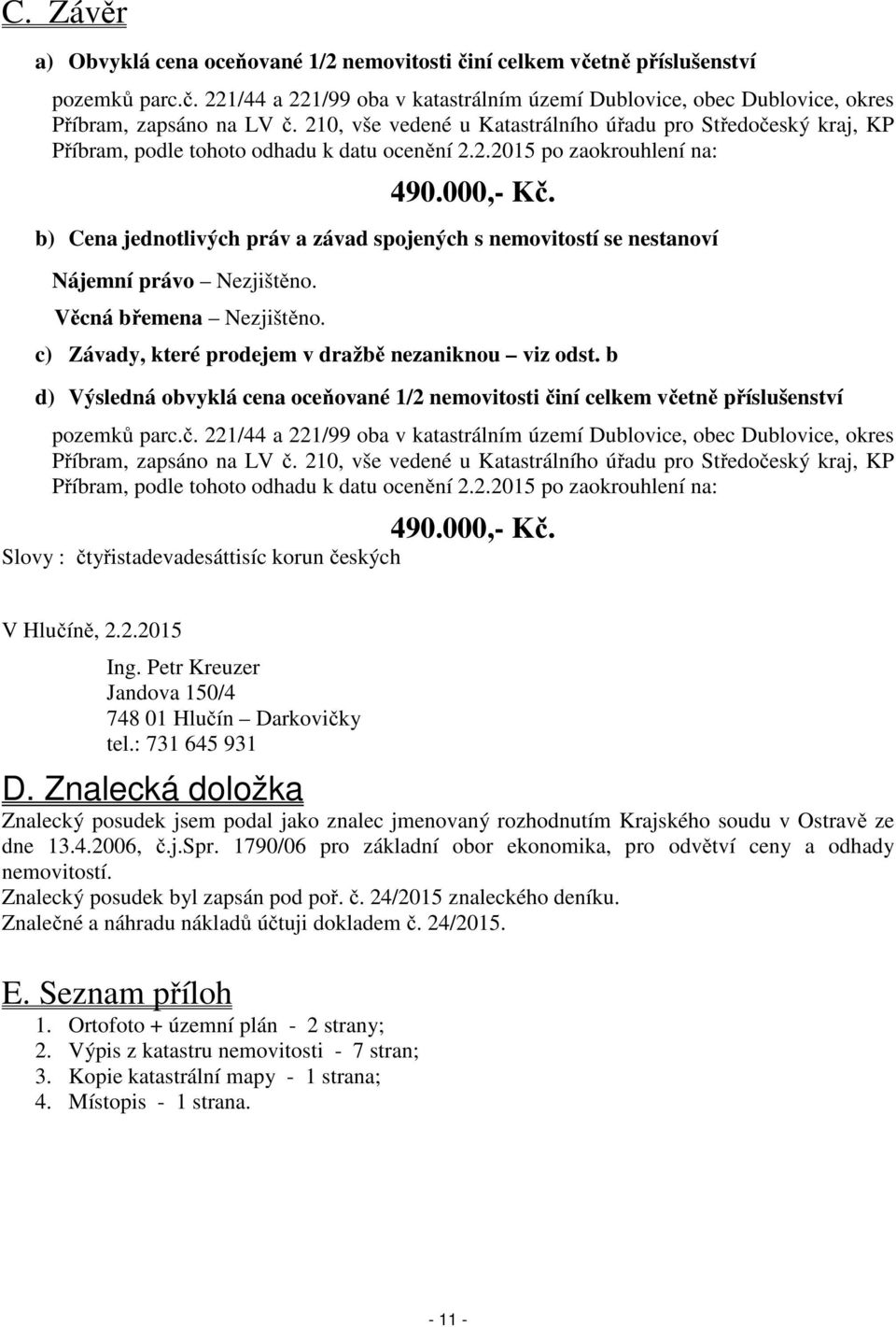 C. Závěr

a) Obvyklá cena oceňované 1/2 nemovitosti činí celkem včetně příslušenství

pozemků parc.č. 221/44 a 221/99 oba v katastrálním území Dublovice, obec Dublovice, okres Příbram, zapsáno na LV č. 210, vše vedené u Katastrálního úřadu pro Středočeský kraj, KP Příbram, podle tohoto odhadu k datu ocenění 2.2.2015 po zaokrouhlení na:

490.000,- Kč.

b) Cena jednotlivých práv a závad spojených s nemovitostí se nestanoví

Nájemní právo – Nezjištěno.

Věcná břemena – Nezjištěno.

c) Závady, které prodejem v dražbě nezaniknou – viz odst. b

d) Výsledná obvyklá cena oceňované 1/2 nemovitosti činí celkem včetně příslušenství

pozemků parc.č. 221/44 a 221/99 oba v katastrálním území Dublovice, obec Dublovice, okres Příbram, zapsáno na LV č. 210, vše vedené u Katastrálního úřadu pro Středočeský kraj, KP Příbram, podle tohoto odhadu k datu ocenění 2.2.2015 po zaokrouhlení na:

490.000,- Kč.

Slovy : čtyřistadevadesáttisíc korun českých

V Hlučíně, 2.2.2015

Ing. Petr Kreuzer
Jandova 150/4
748 01 Hlučín – Darkovičky
tel.: 731 645 931

D. Znalecká doložka

Znalecký posudek jsem podal jako znalec jmenovaný rozhodnutím Krajského soudu v Ostravě ze dne 13.4.2006, č.j.Spr. 1790/06 pro základní obor ekonomika, pro odvětví ceny a odhady nemovitostí.
Znalecký posudek byl zapsán pod poř. č. 24/2015 znaleckého deníku.
Znalečné a náhradu nákladů účtuji dokladem č. 24/2015.

E. Seznam příloh

1. Ortofoto + územní plán - 2 strany;
2. Výpis z katastru nemovitosti - 7 stran;
3. Kopie katastrální mapy - 1 strana;
4. Místopis - 1 strana.

- 11 -